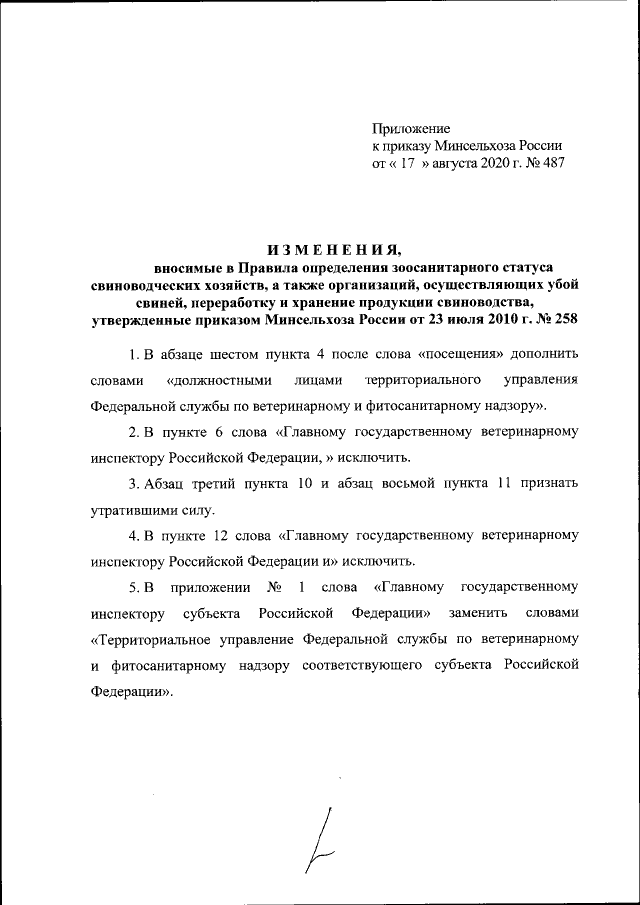 Приложение
к приказу Минсельхоза России
от « 17 » августа 2020 г. № 487

ИЗМЕНЕНИЯ,
вносимые в Правила определения зоосанитарного статуса свиноводческих хозяйств, а также организаций, осуществляющих убой свиней, переработку и хранение продукции свиноводства, утвержденные приказом Минсельхоза России от 23 июля 2010 г. № 258

1. В абзаце шестом пункта 4 после слова «посещения» дополнить словами «должностными лицами территориального управления Федеральной службы по ветеринарному и фитосанитарному надзору».

2. В пункте 6 слова «Главному государственному ветеринарному инспектору Российской Федерации, » исключить.

3. Абзац третий пункта 10 и абзац восьмой пункта 11 признать утратившими силу.

4. В пункте 12 слова «Главному государственному ветеринарному инспектору Российской Федерации и» исключить.

5. В приложении № 1 слова «Главному государственному инспектору субъекта Российской Федерации» заменить словами «Территориальное управление Федеральной службы по ветеринарному и фитосанитарному надзору соответствующего субъекта Российской Федерации».